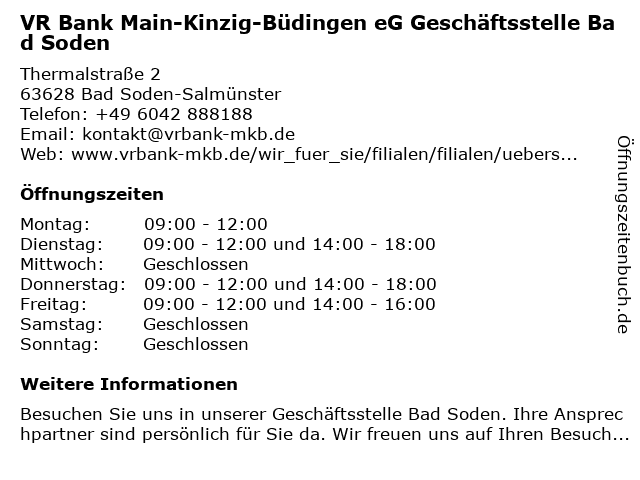 VR Bank Main-Kinzig-Büdingen eG Geschäftsstelle Bad Soden

Thermalstraße 2
63628 Bad Soden-Salmünster
Telefon: +49 6042 888188
Email: kontakt@vrbank-mkb.de
Web: www.vrbank-mkb.de/wir_fuer_sie/filialen/filialen/uebers...

Öffnungszeiten

| Montag: | 09:00 - 12:00 |
|---|---|
| Dienstag: | 09:00 - 12:00 und 14:00 - 18:00 |
| Mittwoch: | Geschlossen |
| Donnerstag: | 09:00 - 12:00 und 14:00 - 18:00 |
| Freitag: | 09:00 - 12:00 und 14:00 - 16:00 |
| Samstag: | Geschlossen |
| Sonntag: | Geschlossen |

Weitere Informationen

Besuchen Sie uns in unserer Geschäftsstelle Bad Soden. Ihre Ansprechpartner sind persönlich für Sie da. Wir freuen uns auf Ihren Besuch...

Öffnungszeitenbuch.de